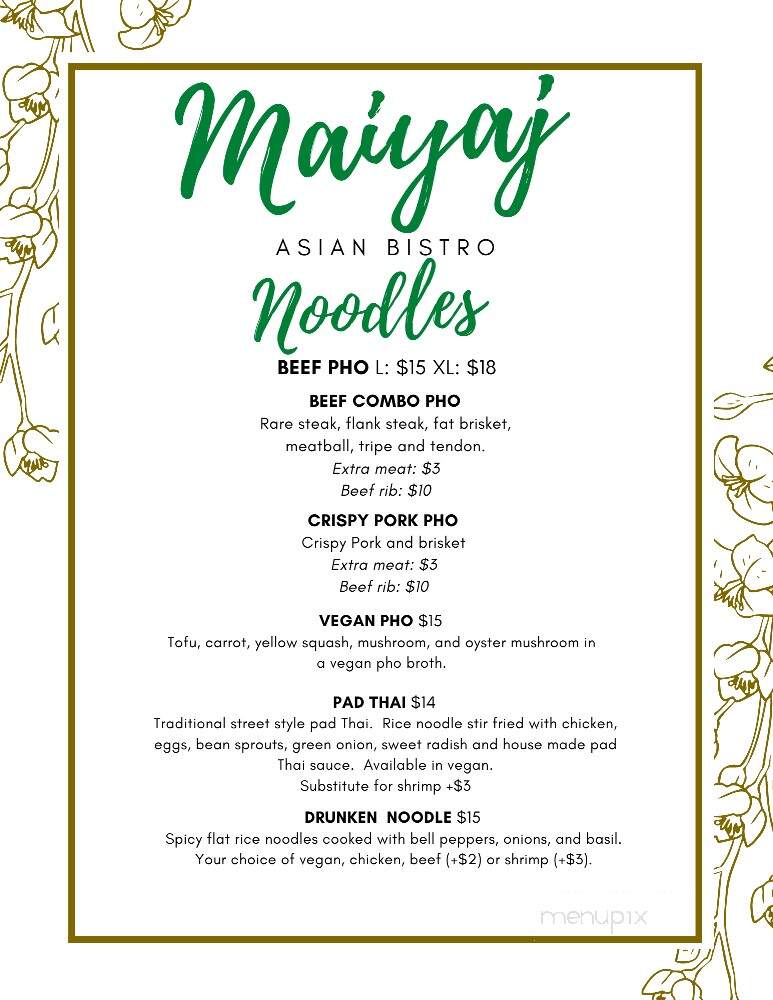 Maiyaj

ASIAN BISTRO

Noodles

BEEF PHO L: \$15 XL: \$18

BEEF COMBO PHO
Rare steak, flank steak, fat brisket, meatball, tripe and tendon.
Extra meat: \$3
Beef rib: \$10

CRISPY PORK PHO
Crispy Pork and brisket
Extra meat: \$3
Beef rib: \$10

VEGAN PHO \$15
Tofu, carrot, yellow squash, mushroom, and oyster mushroom in a vegan pho broth.

PAD THAI \$14
Traditional street style pad Thai. Rice noodle stir fried with chicken, eggs, bean sprouts, green onion, sweet radish and house made pad Thai sauce. Available in vegan.
Substitute for shrimp +\$3

DRUNKEN NOODLE \$15
Spicy flat rice noodles cooked with bell peppers, onions, and basil. Your choice of vegan, chicken, beef (+\$2) or shrimp (+\$3).

menupix